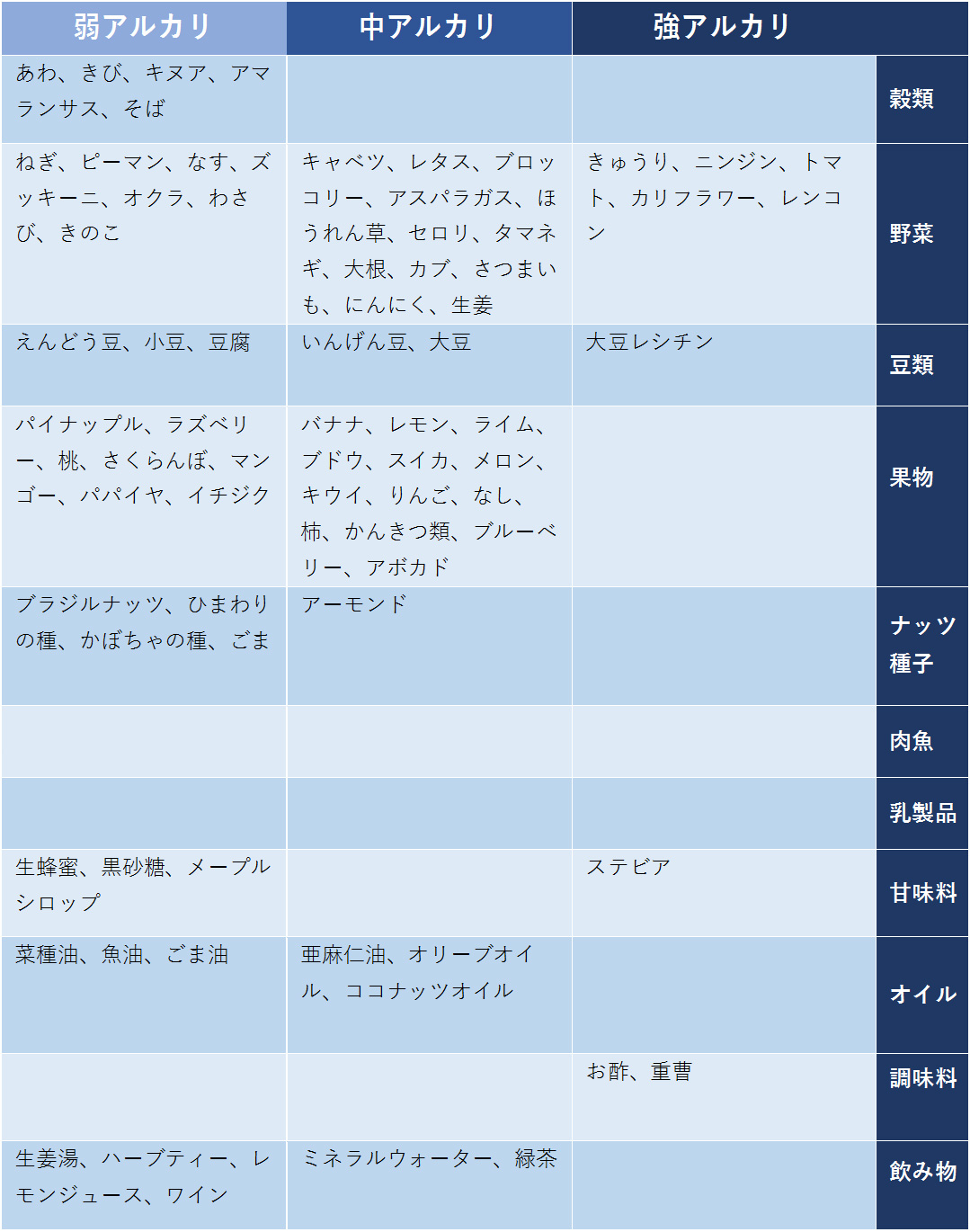 | 弱アルカリ | 中アルカリ | 強アルカリ | |
|---|---|---|---|
| あわ、きび、キヌア、アマランサス、そば | | | 穀類 |
| ねぎ、ピーマン、なす、ズッキーニ、オクラ、わさび、きのこ | キャベツ、レタス、ブロッコリー、アスパラガス、ほうれん草、セロリ、タマネギ、大根、カブ、さつまいも、にんにく、生姜 | きゅうり、ニンジン、トマト、カリフラワー、レンコン | 野菜 |
| えんどう豆、小豆、豆腐 | いんげん豆、大豆 | 大豆レシチン | 豆類 |
| パイナップル、ラズベリー、桃、さくらんぼ、マンゴー、パパイヤ、イチジク | バナナ、レモン、ライム、ブドウ、スイカ、メロン、キウイ、りんご、なし、柿、かんきつ類、ブルーベリー、アボカド | | 果物 |
| ブラジルナッツ、ひまわりの種、かぼちゃの種、ごま | アーモンド | | ナッツ種子 |
| | | | 肉魚 |
| | | | 乳製品 |
| 生蜂蜜、黒砂糖、メープルシロップ | | ステビア | 甘味料 |
| 菜種油、魚油、ごま油 | 亜麻仁油、オリーブオイル、ココナッツオイル | | オイル |
| | | お酢、重曹 | 調味料 |
| 生姜湯、ハーブティー、レモンジュース、ワイン | ミネラルウォーター、緑茶 | | 飲み物 |